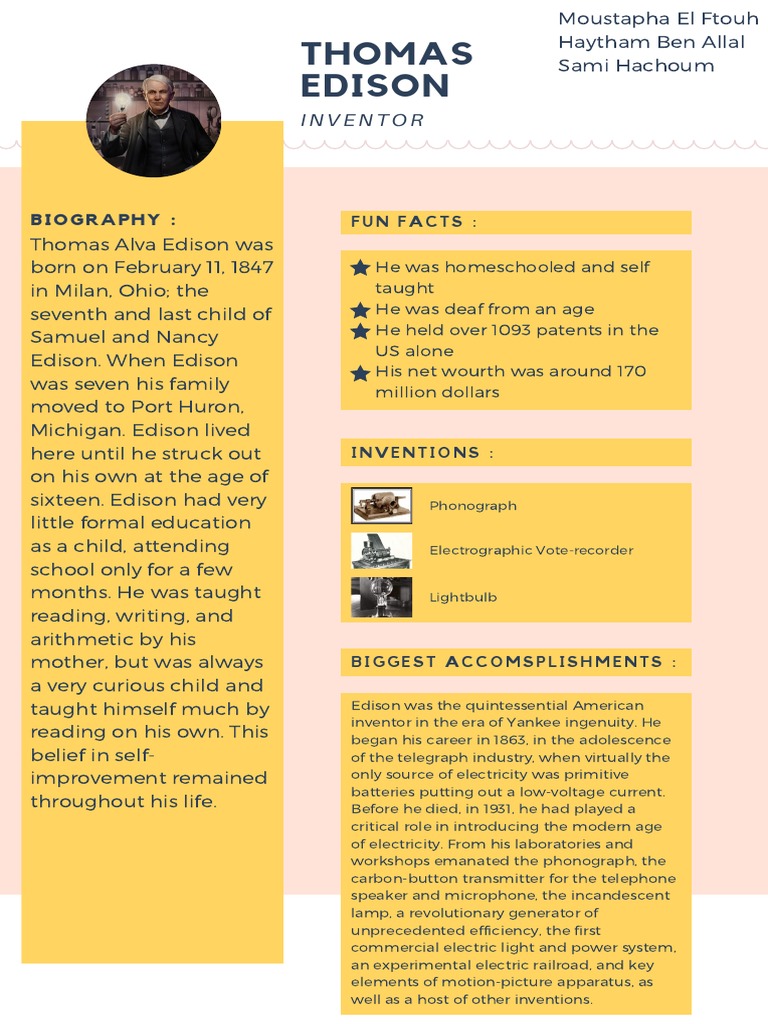 THOMAS EDISON

INVENTOR

Moustapha El Ftouh
Haytham Ben Allal
Sami Hachoum

BIOGRAPHY :
Thomas Alva Edison was born on February 11, 1847 in Milan, Ohio; the seventh and last child of Samuel and Nancy Edison. When Edison was seven his family moved to Port Huron, Michigan. Edison lived here until he struck out on his own at the age of sixteen. Edison had very little formal education as a child, attending school only for a few months. He was taught reading, writing, and arithmetic by his mother, but was always a very curious child and taught himself much by reading on his own. This belief in self-improvement remained throughout his life.

FUN FACTS :

He was homeschooled and self taught
He was deaf from an age
He held over 1093 patents in the US alone
His net wourth was around 170 million dollars

INVENTIONS :

Phonograph
Electrographic Vote-recorder
Lightbulb

BIGGEST ACCOMSPLISHMENTS :

Edison was the quintessential American inventor in the era of Yankee ingenuity. He began his career in 1863, in the adolescence of the telegraph industry, when virtually the only source of electricity was primitive batteries putting out a low-voltage current. Before he died, in 1931, he had played a critical role in introducing the modern age of electricity. From his laboratories and workshops emanated the phonograph, the carbon-button transmitter for the telephone speaker and microphone, the incandescent lamp, a revolutionary generator of unprecedented efficiency, the first commercial electric light and power system, an experimental electric railroad, and key elements of motion-picture apparatus, as well as a host of other inventions.